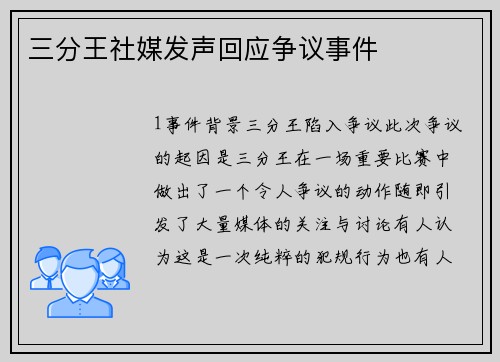 三分王社媒发声回应争议事件

1事件背景三分王陷入争议此次争议的起因是三分王在一场重要比赛中做出了一个令人争议的动作随即引发了大量媒体的关注与讨论有人认为这是一次纯粹的犯规行为也有人